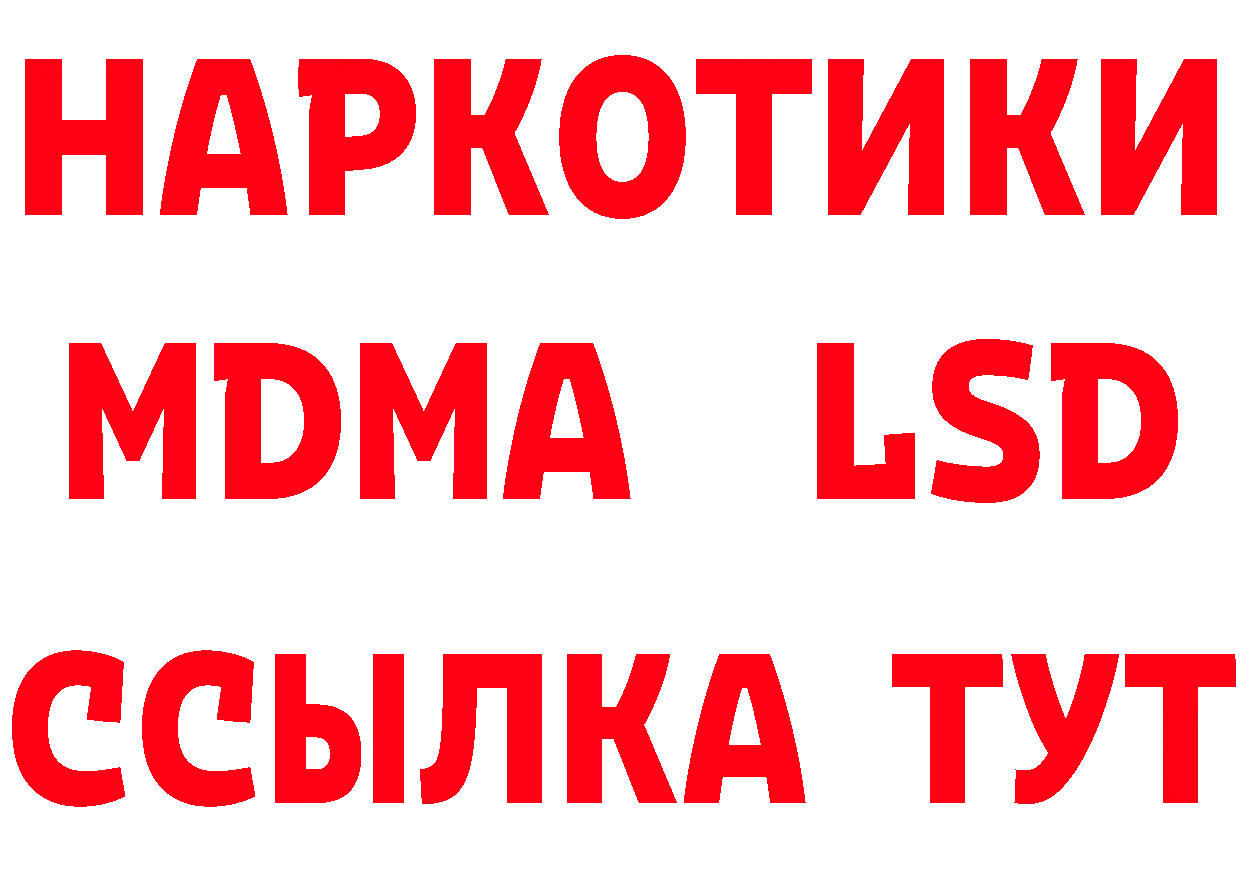 НАРКОТИКИ
MDMA LSD
ССЫЛКА ТУТ